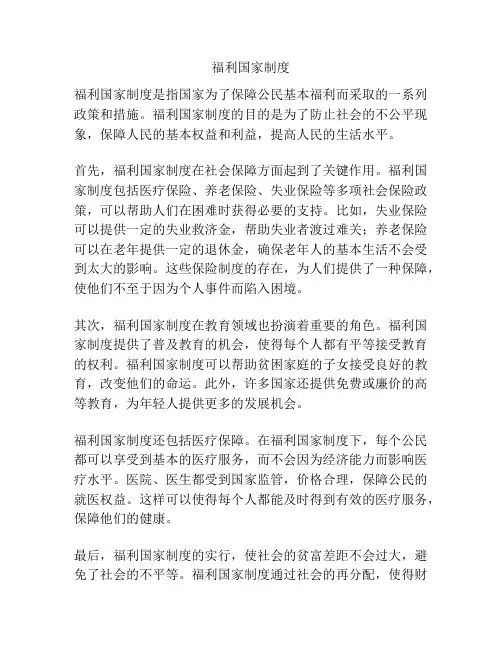 福利国家制度

福利国家制度是指国家为了保障公民基本福利而采取的一系列政策和措施。福利国家制度的目的是为了防止社会的不公平现象，保障人民的基本权益和利益，提高人民的生活水平。

首先，福利国家制度在社会保障方面起到了关键作用。福利国家制度包括医疗保险、养老保险、失业保险等多项社会保险政策，可以帮助人们在困难时获得必要的支持。比如，失业保险可以提供一定的失业救济金，帮助失业者渡过难关；养老保险可以在老年提供一定的退休金，确保老年人的基本生活不会受到太大的影响。这些保险制度的存在，为人们提供了一种保障，使他们不至于因为个人事件而陷入困境。

其次，福利国家制度在教育领域也扮演着重要的角色。福利国家制度提供了普及教育的机会，使得每个人都有平等接受教育的权利。福利国家制度可以帮助贫困家庭的子女接受良好的教育，改变他们的命运。此外，许多国家还提供免费或廉价的高等教育，为年轻人提供更多的发展机会。

福利国家制度还包括医疗保障。在福利国家制度下，每个公民都可以享受到基本的医疗服务，而不会因为经济能力而影响医疗水平。医院、医生都受到国家监管，价格合理，保障公民的就医权益。这样可以使得每个人都能及时得到有效的医疗服务，保障他们的健康。

最后，福利国家制度的实行，使社会的贫富差距不会过大，避免了社会的不平等。福利国家制度通过社会的再分配，使得财